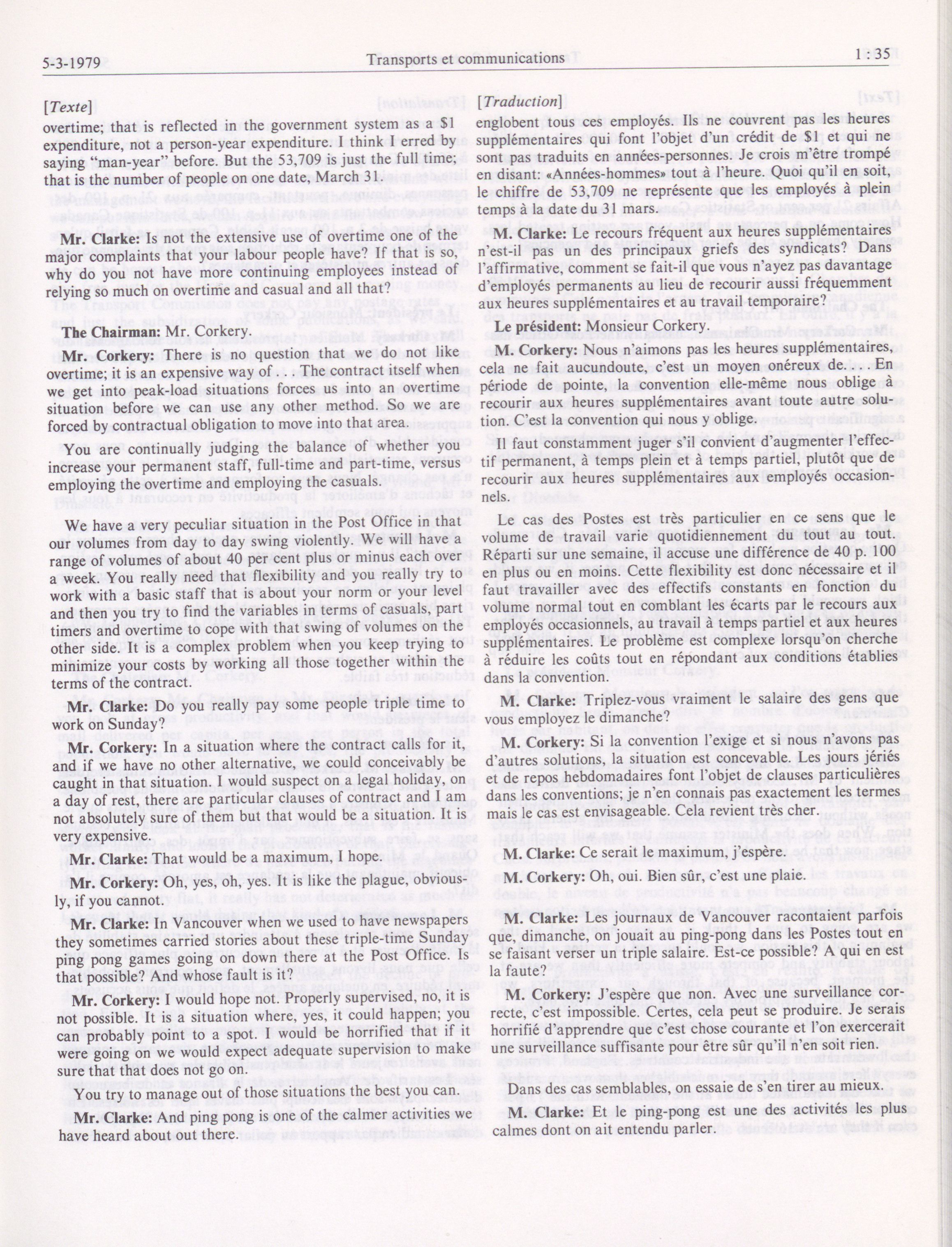 5-3-1979 Transports et communications 1 : 35

[Texte]

overtime; that is reflected in the government system as a $1 expenditure, not a person-year expenditure. I think I erred by saying "man-year" before. But the 53,709 is just the full time; that is the number of people on one date, March 31.

Mr. Clarke: Is not the extensive use of overtime one of the major complaints that your labour people have? If that is so, why do you not have more continuing employees instead of relying so much on overtime and casual and all that?

The Chairman: Mr. Corkery.

Mr. Corkery: There is no question that we do not like overtime; it is an expensive way of . . . The contract itself when we get into peak-load situations forces us into an overtime situation before we can use any other method. So we are forced by contractual obligation to move into that area.

You are continually judging the balance of whether you increase your permanent staff, full-time and part-time, versus employing the overtime and employing the casuals.

We have a very peculiar situation in the Post Office in that our volumes from day to day swing violently. We will have a range of volumes of about 40 per cent plus or minus each over a week. You really need that flexibility and you really try to work with a basic staff that is about your norm or your level and then you try to find the variables in terms of casuals, part timers and overtime to cope with that swing of volumes on the other side. It is a complex problem when you keep trying to minimize your costs by working all those together within the terms of the contract.

Mr. Clarke: Do you really pay some people triple time to work on Sunday?

Mr. Corkery: In a situation where the contract calls for it, and if we have no other alternative, we could conceivably be caught in that situation. I would suspect on a legal holiday, on a day of rest, there are particular clauses of contract and I am not absolutely sure of them but that would be a situation. It is very expensive.

Mr. Clarke: That would be a maximum, I hope.

Mr. Corkery: Oh, yes, oh, yes. It is like the plague, obviously, if you cannot.

Mr. Clarke: In Vancouver when we used to have newspapers they sometimes carried stories about these triple-time Sunday ping pong games going on down there at the Post Office. Is that possible? And whose fault is it?

Mr. Corkery: I would hope not. Properly supervised, no, it is not possible. It is a situation where, yes, it could happen; you can probably point to a spot. I would be horrified that if it were going on we would expect adequate supervision to make sure that that does not go on.

You try to manage out of those situations the best you can.

Mr. Clarke: And ping pong is one of the calmer activities we have heard about out there.

[Traduction]

englobent tous ces employés. Ils ne couvrent pas les heures supplémentaires qui font l'objet d'un crédit de $1 et qui ne sont pas traduits en années-personnes. Je crois m'être trompé en disant: «Années-hommes» tout à l'heure. Quoi qu'il en soit, le chiffre de 53,709 ne représente que les employés à plein temps à la date du 31 mars.

M. Clarke: Le recours fréquent aux heures supplémentaires n'est-il pas un des principaux griefs des syndicats? Dans l'affirmative, comment se fait-il que vous n'ayez pas davantage d'employés permanents au lieu de recourir aussi fréquemment aux heures supplémentaires et au travail temporaire?

Le président: Monsieur Corkery.

M. Corkery: Nous n'aimons pas les heures supplémentaires, cela ne fait aucundoute, c'est un moyen onéreux de. . . . En période de pointe, la convention elle-même nous oblige à recourir aux heures supplémentaires avant toute autre solution. C'est la convention qui nous y oblige.

Il faut constamment juger s'il convient d'augmenter l'effectif permanent, à temps plein et à temps partiel, plutôt que de recourir aux heures supplémentaires aux employés occasionnels.

Le cas des Postes est très particulier en ce sens que le volume de travail varie quotidiennement du tout au tout. Réparti sur une semaine, il accuse une différence de 40 p. 100 en plus ou en moins. Cette flexibility est donc nécessaire et il faut travailler avec des effectifs constants en fonction du volume normal tout en comblant les écarts par le recours aux employés occasionnels, au travail à temps partiel et aux heures supplémentaires. Le problème est complexe lorsqu'on cherche à réduire les coûts tout en répondant aux conditions établies dans la convention.

M. Clarke: Triplez-vous vraiment le salaire des gens que vous employez le dimanche?

M. Corkery: Si la convention l'exige et si nous n'avons pas d'autres solutions, la situation est concevable. Les jours jériés et de repos hebdomadaires font l'objet de clauses particulières dans les conventions; je n'en connais pas exactement les termes mais le cas est envisageable. Cela revient très cher.

M. Clarke: Ce serait le maximum, j'espère.

M. Corkery: Oh, oui. Bien sûr, c'est une plaie.

M. Clarke: Les journaux de Vancouver racontaient parfois que, dimanche, on jouait au ping-pong dans les Postes tout en se faisant verser un triple salaire. Est-ce possible? A qui en est la faute?

M. Corkery: J'espère que non. Avec une surveillance correcte, c'est impossible. Certes, cela peut se produire. Je serais horrifié d'apprendre que c'est chose courante et l'on exercerait une surveillance suffisante pour être sûr qu'il n'en soit rien.

Dans des cas semblables, on essaie de s'en tirer au mieux.

M. Clarke: Et le ping-pong est une des activités les plus calmes dont on ait entendu parler.